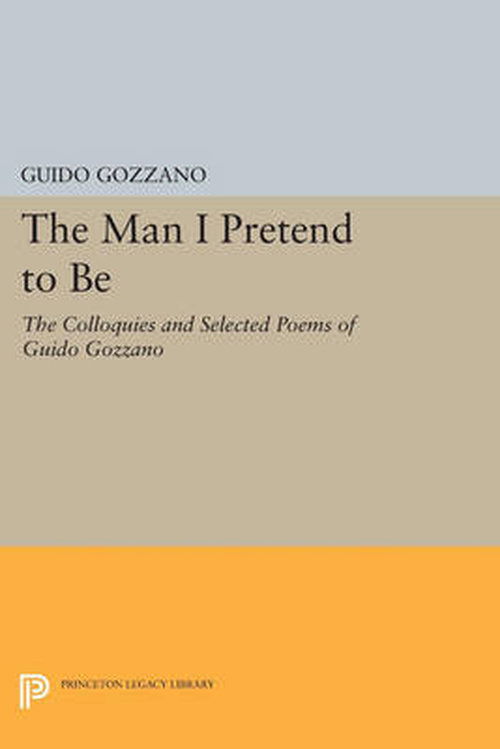 GUIDO GOZZANO

The Man I Pretend to Be

The Colloquies and Selected Poems of Guido Gozzano

PRINCETON LEGACY LIBRARY